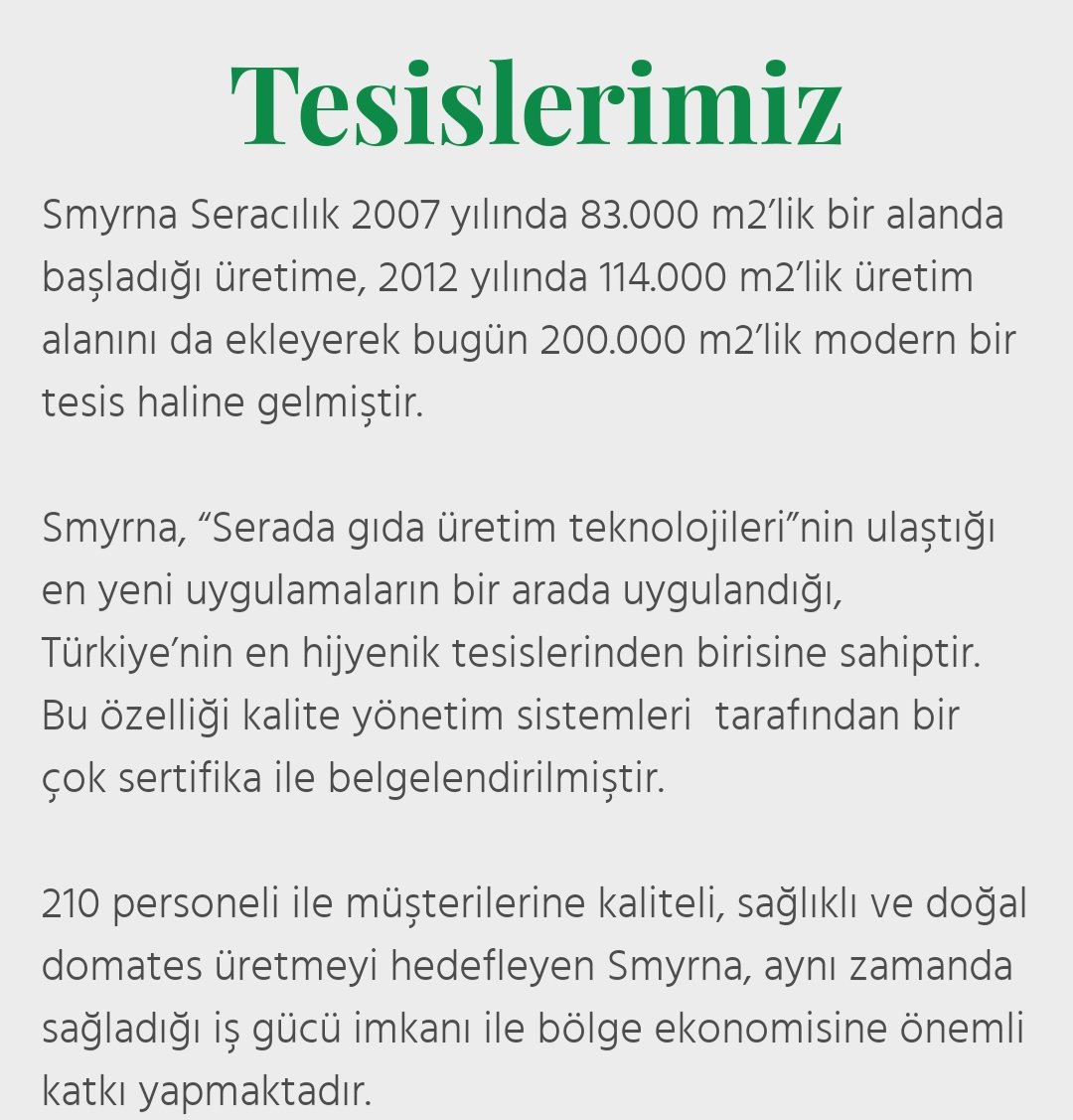 Tesislerimiz

Smyrna Seracılık 2007 yılında 83.000 m2’lik bir alanda başladığı üretime, 2012 yılında 114.000 m2’lik üretim alanını da ekleyerek bugün 200.000 m2’lik modern bir tesis haline gelmiştir.

Smyrna, “Serada gıda üretim teknolojileri”nin ulaştığı en yeni uygulamaların bir arada uygulandığı, Türkiye’nin en hijyenik tesislerinden birisine sahiptir. Bu özelliği kalite yönetim sistemleri tarafından bir çok sertifika ile belgelendirilmiştir.

210 personeli ile müşterilerine kaliteli, sağlıklı ve doğal domates üretmeyi hedefleyen Smyrna, aynı zamanda sağladığı iş gücü imkanı ile bölge ekonomisine önemli katkı yapmaktadır.